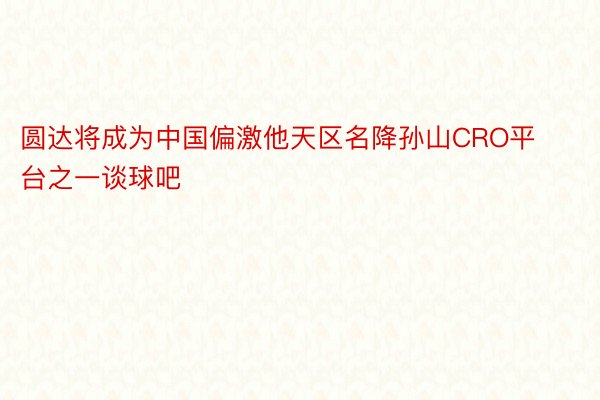 圆达将成为中国偏激他天区名降孙山CRO平台之一谈球吧